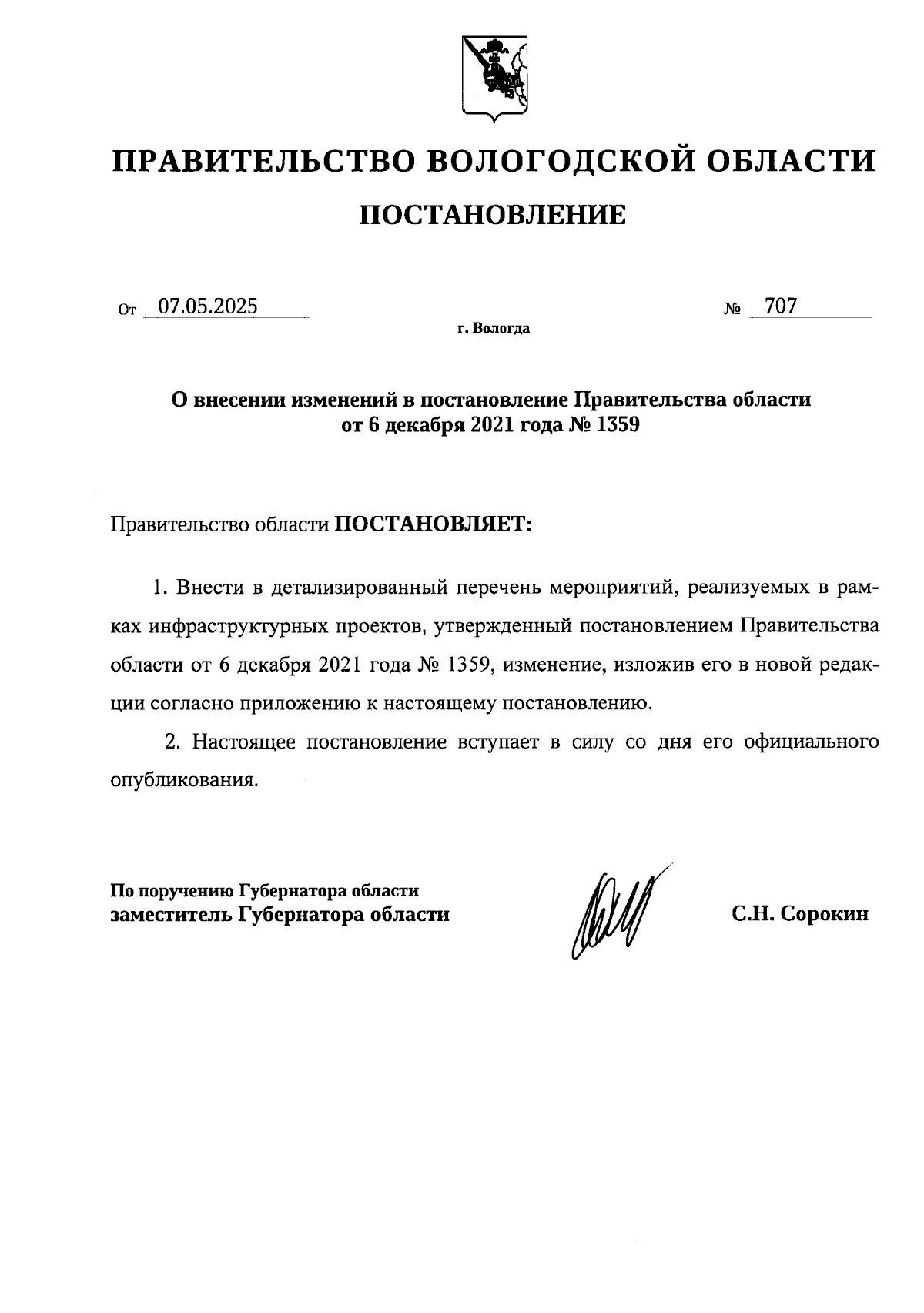 ПРАВИТЕЛЬСТВО ВОЛОГОДСКОЙ ОБЛАСТИ

ПОСТАНОВЛЕНИЕ

От 07.05.2025 № 707

г. Вологда

О внесении изменений в постановление Правительства области от 6 декабря 2021 года № 1359

Правительство области ПОСТАНОВЛЯЕТ:

1. Внести в детализированный перечень мероприятий, реализуемых в рамках инфраструктурных проектов, утвержденный постановлением Правительства области от 6 декабря 2021 года № 1359, изменение, изложив его в новой редакции согласно приложению к настоящему постановлению.

2. Настоящее постановление вступает в силу со дня его официального опубликования.

По поручению Губернатора области
заместитель Губернатора области С.Н. Сорокин